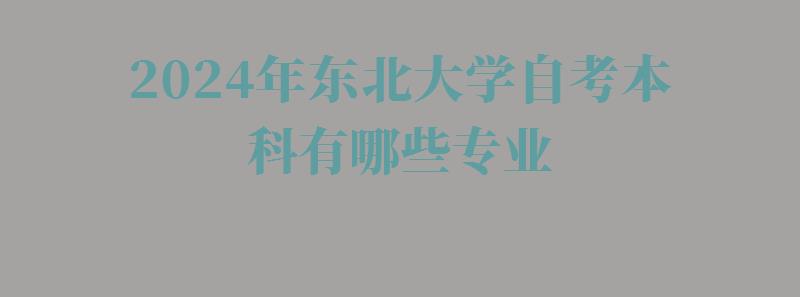 2024年东北大学自考本科有哪些专业